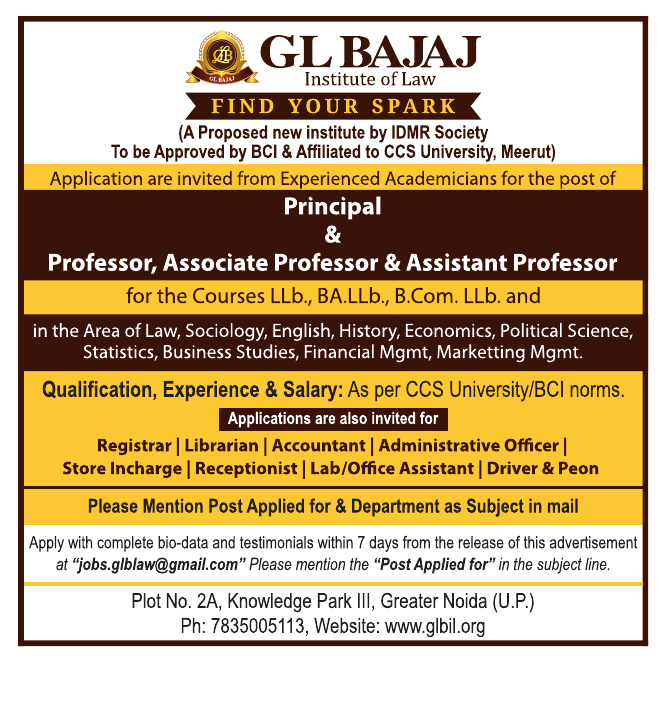 GLB
GL BAJAJ

GL BAJAJ
Institute of Law

FIND YOUR SPARK

(A Proposed new institute by IDMR Society
To be Approved by BCI & Affiliated to CCS University, Meerut)

Application are invited from Experienced Academicians for the post of

Principal
&
Professor, Associate Professor & Assistant Professor

for the Courses LLb., BA.LLb., B.Com. LLb. and

in the Area of Law, Sociology, English, History, Economics, Political Science, Statistics, Business Studies, Financial Mgmt, Marketting Mgmt.

Qualification, Experience & Salary: As per CCS University/BCI norms.

Applications are also invited for

Registrar | Librarian | Accountant | Administrative Officer | Store Incharge | Receptionist | Lab/Office Assistant | Driver & Peon

Please Mention Post Applied for & Department as Subject in mail

Apply with complete bio-data and testimonials within 7 days from the release of this advertisement at "jobs.glblaw@gmail.com" Please mention the "Post Applied for" in the subject line.

Plot No. 2A, Knowledge Park III, Greater Noida (U.P.)
Ph: 7835005113, Website: www.glbil.org